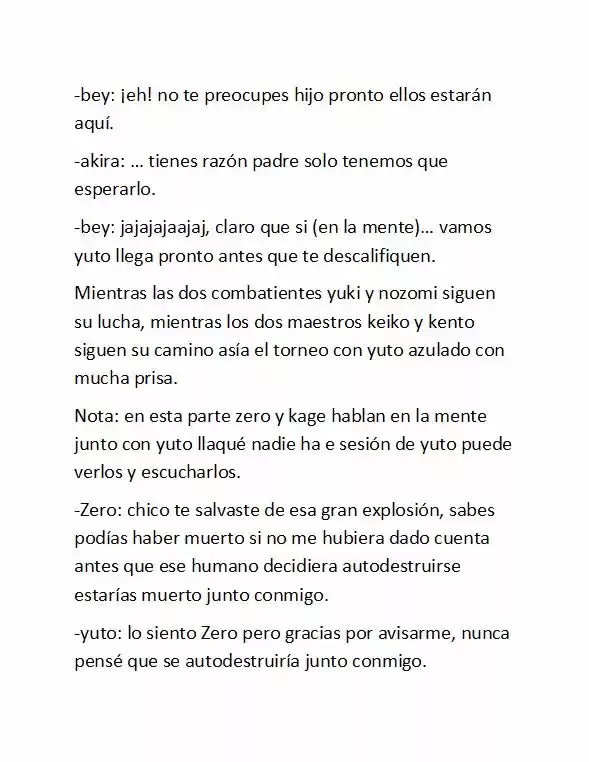 -bey: ¡eh! no te preocupes hijo pronto ellos estarán aquí.

-akira: ... tienes razón padre solo tenemos que esperarlo.

-bey: jajajajaajaj, claro que si (en la mente)... vamos yuto llega pronto antes que te descalifiquen.

Mientras las dos combatientes yuki y nozomi siguen su lucha, mientras los dos maestros keiko y kento siguen su camino asía el torneo con yuto azulado con mucha prisa.

Nota: en esta parte zero y kage hablan en la mente junto con yuto llaqué nadie ha e sesión de yuto puede verlos y escucharlos.

-Zero: chico te salvaste de esa gran explosión, sabes podías haber muerto si no me hubiera dado cuenta antes que ese humano decidiera autodestruirse estarías muerto junto conmigo.

-yuto: lo siento Zero pero gracias por avisarme, nunca pensé que se autodestruiría junto conmigo.